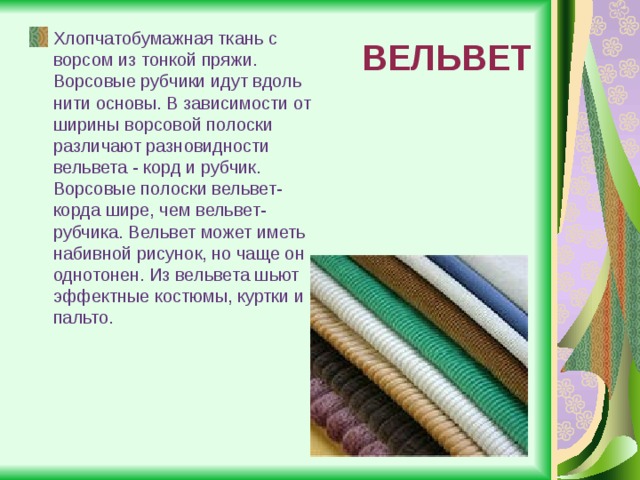 ВЕЛЬВЕТ

Хлопчатобумажная ткань с ворсом из тонкой пряжи. Ворсовые рубчики идут вдоль нити основы. В зависимости от ширины ворсовой полоски различают разновидности вельвета - корд и рубчик. Ворсовые полоски вельвет-корда шире, чем вельвет-рубчика. Вельвет может иметь набивной рисунок, но чаще он однотонен. Из вельвета шьют эффектные костюмы, куртки и пальто.